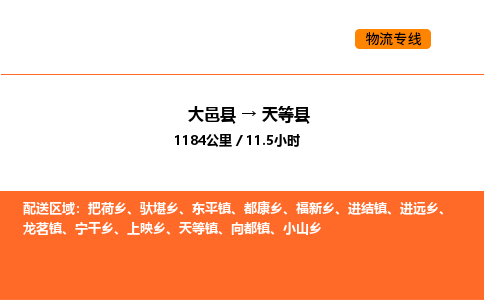 物流专线

大邑县 → 天等县

1184公里 / 11.5小时

配送区域：把荷乡、驮堪乡、东平镇、都康乡、福新乡、进结镇、进远乡、龙茗镇、宁干乡、上映乡、天等镇、向都镇、小山乡